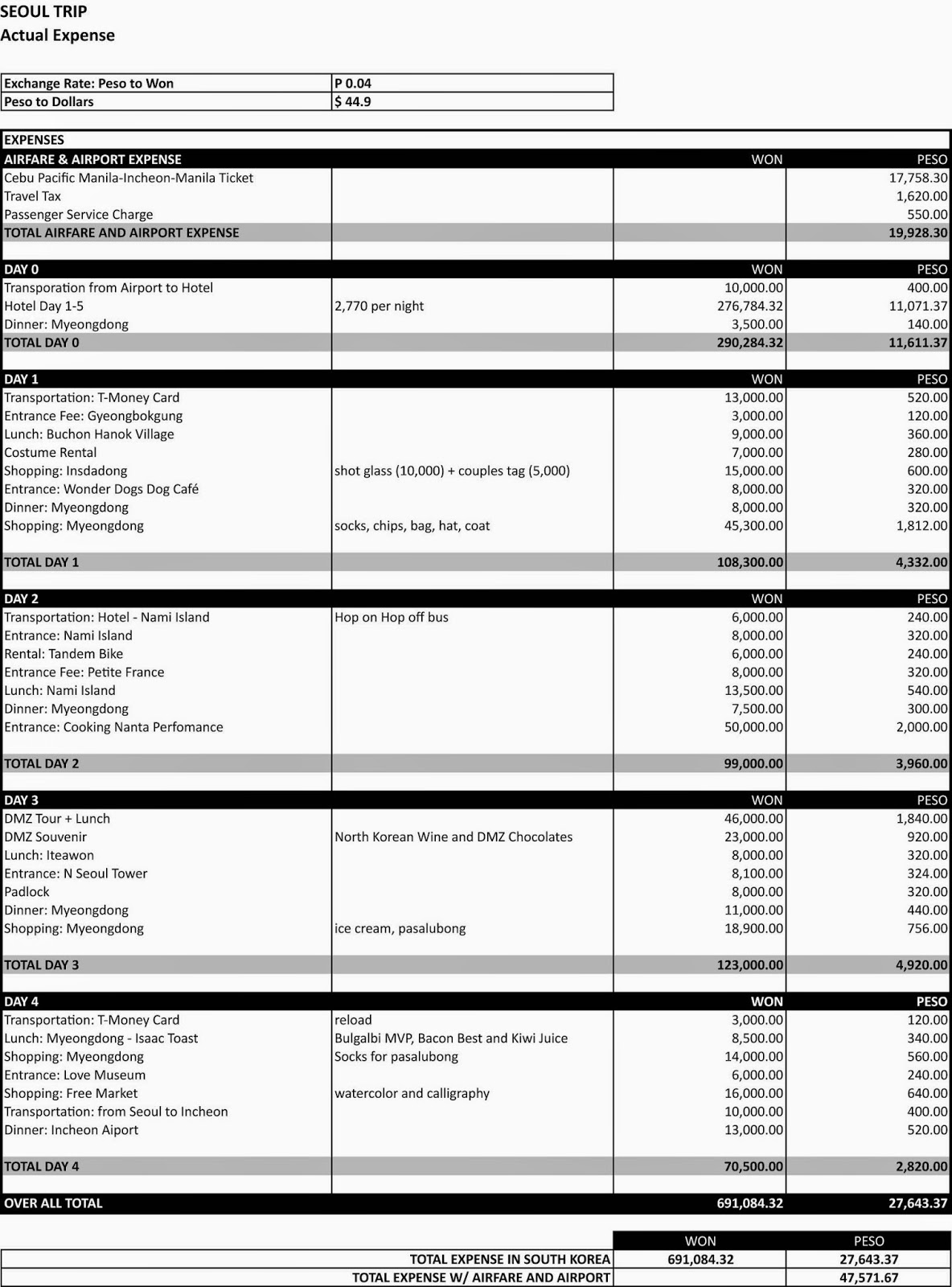 SEOUL TRIP
Actual Expense

| Exchange Rate: Peso to Won | P 0.04 |
|---|---|
| Peso to Dollars | $ 44.9 |

| EXPENSES | | | |
|---|---|---|---|
| AIRFARE & AIRPORT EXPENSE | | WON | PESO |
| Cebu Pacific Manila-Incheon-Manila Ticket | | | 17,758.30 |
| Travel Tax | | | 1,620.00 |
| Passenger Service Charge | | | 550.00 |
| TOTAL AIRFARE AND AIRPORT EXPENSE | | | 19,928.30 |
| DAY 0 | | WON | PESO |
| Transporation from Airport to Hotel | | 10,000.00 | 400.00 |
| Hotel Day 1-5 | 2,770 per night | 276,784.32 | 11,071.37 |
| Dinner: Myeongdong | | 3,500.00 | 140.00 |
| TOTAL DAY 0 | | 290,284.32 | 11,611.37 |
| DAY 1 | | WON | PESO |
| Transportation: T-Money Card | | 13,000.00 | 520.00 |
| Entrance Fee: Gyeongbokgung | | 3,000.00 | 120.00 |
| Lunch: Buchon Hanok Village | | 9,000.00 | 360.00 |
| Costume Rental | | 7,000.00 | 280.00 |
| Shopping: Insdadong | shot glass (10,000) + couples tag (5,000) | 15,000.00 | 600.00 |
| Entrance: Wonder Dogs Dog Café | | 8,000.00 | 320.00 |
| Dinner: Myeongdong | | 8,000.00 | 320.00 |
| Shopping: Myeongdong | socks, chips, bag, hat, coat | 45,300.00 | 1,812.00 |
| TOTAL DAY 1 | | 108,300.00 | 4,332.00 |
| DAY 2 | | WON | PESO |
| Transportation: Hotel - Nami Island | Hop on Hop off bus | 6,000.00 | 240.00 |
| Entrance: Nami Island | | 8,000.00 | 320.00 |
| Rental: Tandem Bike | | 6,000.00 | 240.00 |
| Entrance Fee: Petite France | | 8,000.00 | 320.00 |
| Lunch: Nami Island | | 13,500.00 | 540.00 |
| Dinner: Myeongdong | | 7,500.00 | 300.00 |
| Entrance: Cooking Nanta Perfomance | | 50,000.00 | 2,000.00 |
| TOTAL DAY 2 | | 99,000.00 | 3,960.00 |
| DAY 3 | | WON | PESO |
| DMZ Tour + Lunch | | 46,000.00 | 1,840.00 |
| DMZ Souvenir | North Korean Wine and DMZ Chocolates | 23,000.00 | 920.00 |
| Lunch: Iteawon | | 8,000.00 | 320.00 |
| Entrance: N Seoul Tower | | 8,100.00 | 324.00 |
| Padlock | | 8,000.00 | 320.00 |
| Dinner: Myeongdong | | 11,000.00 | 440.00 |
| Shopping: Myeongdong | ice cream, pasalubong | 18,900.00 | 756.00 |
| TOTAL DAY 3 | | 123,000.00 | 4,920.00 |
| DAY 4 | | WON | PESO |
| Transportation: T-Money Card | reload | 3,000.00 | 120.00 |
| Lunch: Myeongdong - Isaac Toast | Bulgalbi MVP, Bacon Best and Kiwi Juice | 8,500.00 | 340.00 |
| Shopping: Myeongdong | Socks for pasalubong | 14,000.00 | 560.00 |
| Entrance: Love Museum | | 6,000.00 | 240.00 |
| Shopping: Free Market | watercolor and calligraphy | 16,000.00 | 640.00 |
| Transportation: from Seoul to Incheon | | 10,000.00 | 400.00 |
| Dinner: Incheon Aiport | | 13,000.00 | 520.00 |
| TOTAL DAY 4 | | 70,500.00 | 2,820.00 |
| OVER ALL TOTAL | | 691,084.32 | 27,643.37 |

| | WON | PESO |
|---|---|---|
| TOTAL EXPENSE IN SOUTH KOREA | 691,084.32 | 27,643.37 |
| TOTAL EXPENSE W/ AIRFARE AND AIRPORT | | 47,571.67 |